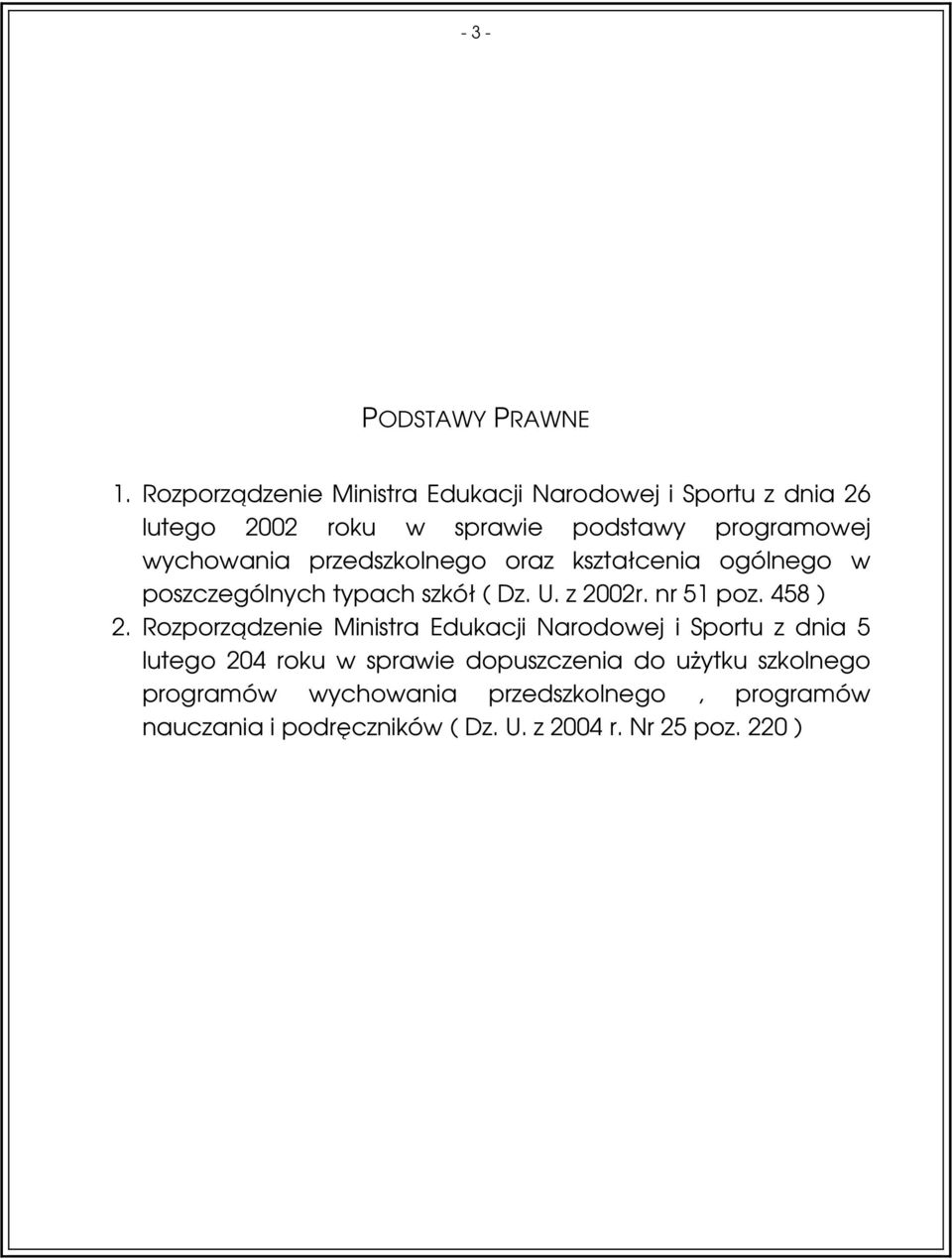 - 3 -

PODSTAWY PRAWNE

1. Rozporządzenie Ministra Edukacji Narodowej i Sportu z dnia 26 lutego 2002 roku w sprawie podstawy programowej wychowania przedszkolnego oraz kształcenia ogólnego w poszczególnych typach szkół ( Dz. U. z 2002r. nr 51 poz. 458 )
2. Rozporządzenie Ministra Edukacji Narodowej i Sportu z dnia 5 lutego 204 roku w sprawie dopuszczenia do użytku szkolnego programów wychowania przedszkolnego , programów nauczania i podręczników ( Dz. U. z 2004 r. Nr 25 poz. 220 )